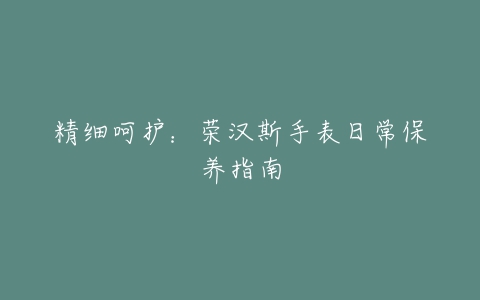 精细呵护：荣汉斯手表日常保养指南